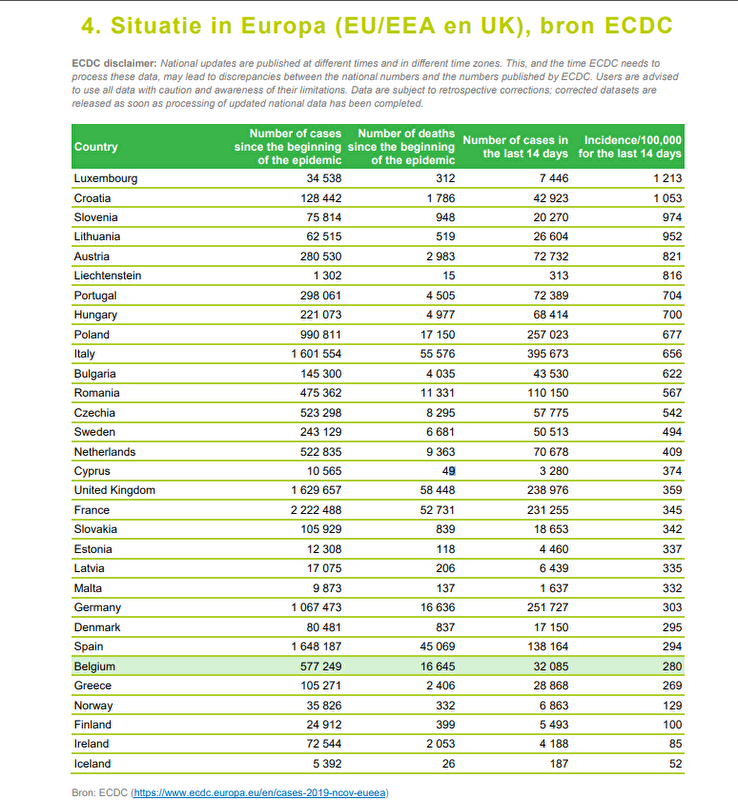 4. Situatie in Europa (EU/EEA en UK), bron ECDC

ECDC disclaimer: National updates are published at different times and in different time zones. This, and the time ECDC needs to process these data, may lead to discrepancies between the national numbers and the numbers published by ECDC. Users are advised to use all data with caution and awareness of their limitations. Data are subject to retrospective corrections; corrected datasets are released as soon as processing of updated national data has been completed.

| Country | Number of cases since the beginning of the epidemic | Number of deaths since the beginning of the epidemic | Number of cases in the last 14 days | Incidence/100,000 for the last 14 days |
|---|---|---|---|---|
| Luxembourg | 34 538 | 312 | 7 446 | 1 213 |
| Croatia | 128 442 | 1 786 | 42 923 | 1 053 |
| Slovenia | 75 814 | 948 | 20 270 | 974 |
| Lithuania | 62 515 | 519 | 26 604 | 952 |
| Austria | 280 530 | 2 983 | 72 732 | 821 |
| Liechtenstein | 1 302 | 15 | 313 | 816 |
| Portugal | 298 061 | 4 505 | 72 389 | 704 |
| Hungary | 221 073 | 4 977 | 68 414 | 700 |
| Poland | 990 811 | 17 150 | 257 023 | 677 |
| Italy | 1 601 554 | 55 576 | 395 673 | 656 |
| Bulgaria | 145 300 | 4 035 | 43 530 | 622 |
| Romania | 475 362 | 11 331 | 110 150 | 567 |
| Czechia | 523 298 | 8 295 | 57 775 | 542 |
| Sweden | 243 129 | 6 681 | 50 513 | 494 |
| Netherlands | 522 835 | 9 363 | 70 678 | 409 |
| Cyprus | 10 565 | 49 | 3 280 | 374 |
| United Kingdom | 1 629 657 | 58 448 | 238 976 | 359 |
| France | 2 222 488 | 52 731 | 231 255 | 345 |
| Slovakia | 105 929 | 839 | 18 653 | 342 |
| Estonia | 12 308 | 118 | 4 460 | 337 |
| Latvia | 17 075 | 206 | 6 439 | 335 |
| Malta | 9 873 | 137 | 1 637 | 332 |
| Germany | 1 067 473 | 16 636 | 251 727 | 303 |
| Denmark | 80 481 | 837 | 17 150 | 295 |
| Spain | 1 648 187 | 45 069 | 138 164 | 294 |
| Belgium | 577 249 | 16 645 | 32 085 | 280 |
| Greece | 105 271 | 2 406 | 28 868 | 269 |
| Norway | 35 826 | 332 | 6 863 | 129 |
| Finland | 24 912 | 399 | 5 493 | 100 |
| Ireland | 72 544 | 2 053 | 4 188 | 85 |
| Iceland | 5 392 | 26 | 187 | 52 |

Bron: ECDC (https://www.ecdc.europa.eu/en/cases-2019-ncov-eueea)